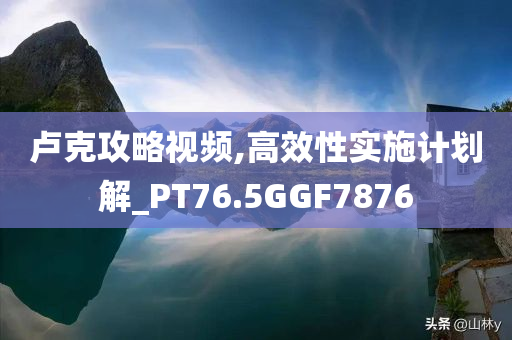 卢克攻略视频,高效性实施计划解_PT76.5GGF7876

头条 @山林y